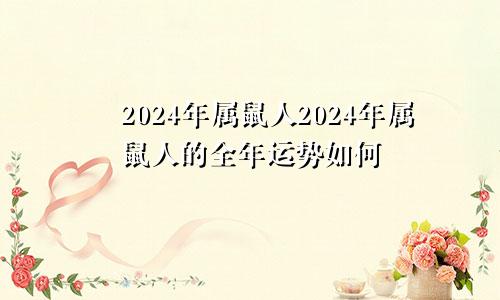 2024年属鼠人2024年属鼠人的全年运势如何